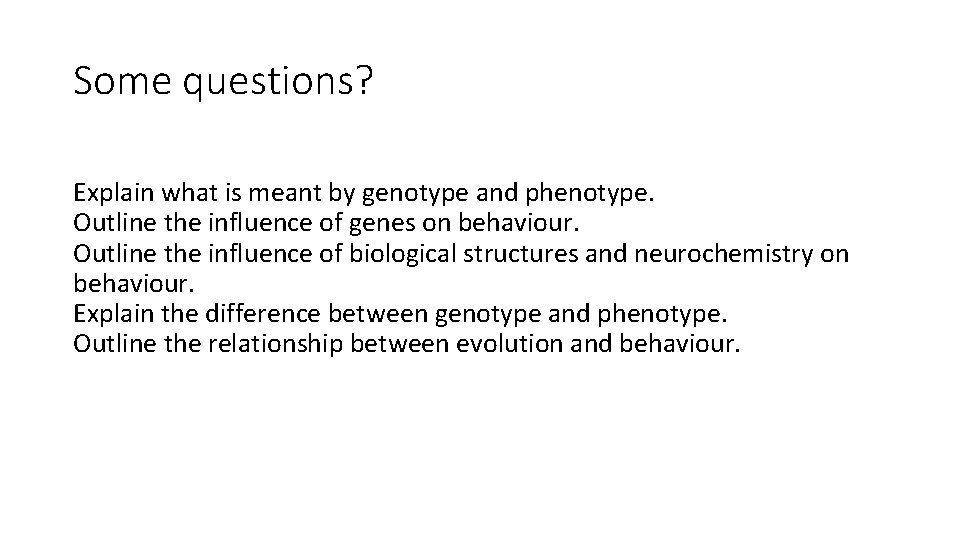 Some questions?

Explain what is meant by genotype and phenotype.
Outline the influence of genes on behaviour.
Outline the influence of biological structures and neurochemistry on behaviour.
Explain the difference between genotype and phenotype.
Outline the relationship between evolution and behaviour.